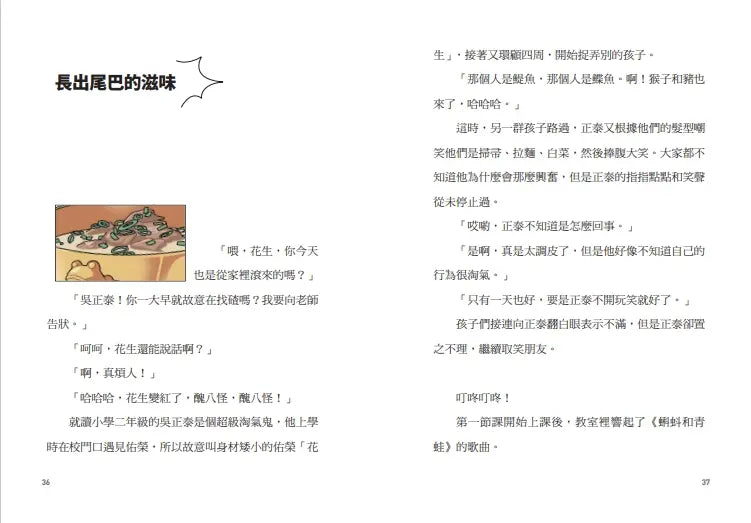 長出尾巴的滋味

「喂，花生，你今天也是從家裡滾來的嗎？」

「吳正泰！你一大早就故意在找碴嗎？我要向老師告狀。」

「呵呵，花生還能說話啊？」

「啊，真煩人！」

「哈哈哈，花生變紅了，醜八怪，醜八怪！」

就讀小學二年級的吳正泰是個超級淘氣鬼，他上學時在校門口遇見佑榮，所以故意叫身材矮小的佑榮「花生」，接著又環顧四周，開始捉弄別的孩子。

「那個人是鯷魚，那個人是鰈魚。啊！猴子和豬也來了，哈哈哈。」

這時，另一群孩子路過，正泰又根據他們的髮型嘲笑他們是掃帚、拉麵、白菜，然後捧腹大笑。大家都不知道他為什麼會那麼興奮，但是正泰的指指點點和笑聲從未停止過。

「哎喲，正泰不知道是怎麼回事。」

「是啊，真是太調皮了，但是他好像不知道自己的行為很淘氣。」

「只有一天也好，要是正泰不開玩笑就好了。」

孩子們接連向正泰翻白眼表示不滿，但是正泰卻置之不理，繼續取笑朋友。

叮咚叮咚！

第一節課開始上課後，教室裡響起了《蝌蚪和青蛙》的歌曲。

36

37